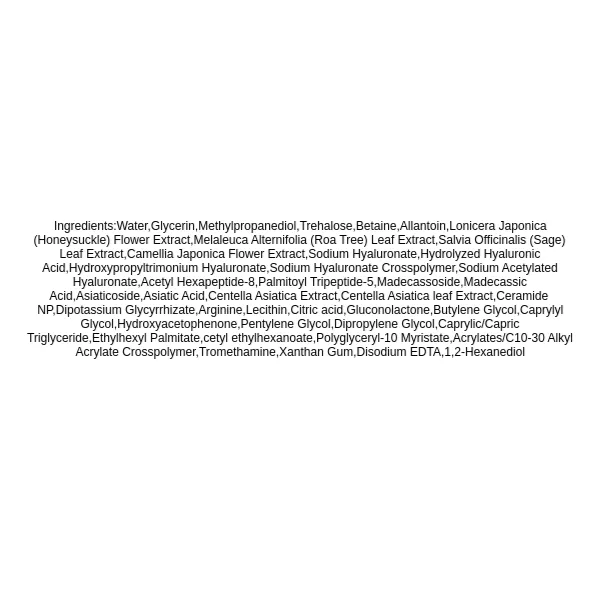 Ingredients:Water,Glycerin,Methylpropanediol,Trehalose,Betaine,Allantoin,Lonicera Japonica (Honeysuckle) Flower Extract,Melaleuca Alternifolia (Roa Tree) Leaf Extract,Salvia Officinalis (Sage) Leaf Extract,Camellia Japonica Flower Extract,Sodium Hyaluronate,Hydrolyzed Hyaluronic Acid,Hydroxypropyltrimonium Hyaluronate,Sodium Hyaluronate Crosspolymer,Sodium Acetylated Hyaluronate,Acetyl Hexapeptide-8,Palmitoyl Tripeptide-5,Madecassoside,Madecassic Acid,Asiaticoside,Asiatic Acid,Centella Asiatica Extract,Centella Asiatica leaf Extract,Ceramide NP,Dipotassium Glycyrrhizate,Arginine,Lecithin,Citric acid,Gluconolactone,Butylene Glycol,Caprylyl Glycol,Hydroxyacetophenone,Pentylene Glycol,Dipropylene Glycol,Caprylic/Capric Triglyceride,Ethylhexyl Palmitate,cetyl ethylhexanoate,Polyglyceryl-10 Myristate,Acrylates/C10-30 Alkyl Acrylate Crosspolymer,Tromethamine,Xanthan Gum,Disodium EDTA,1,2-Hexanediol